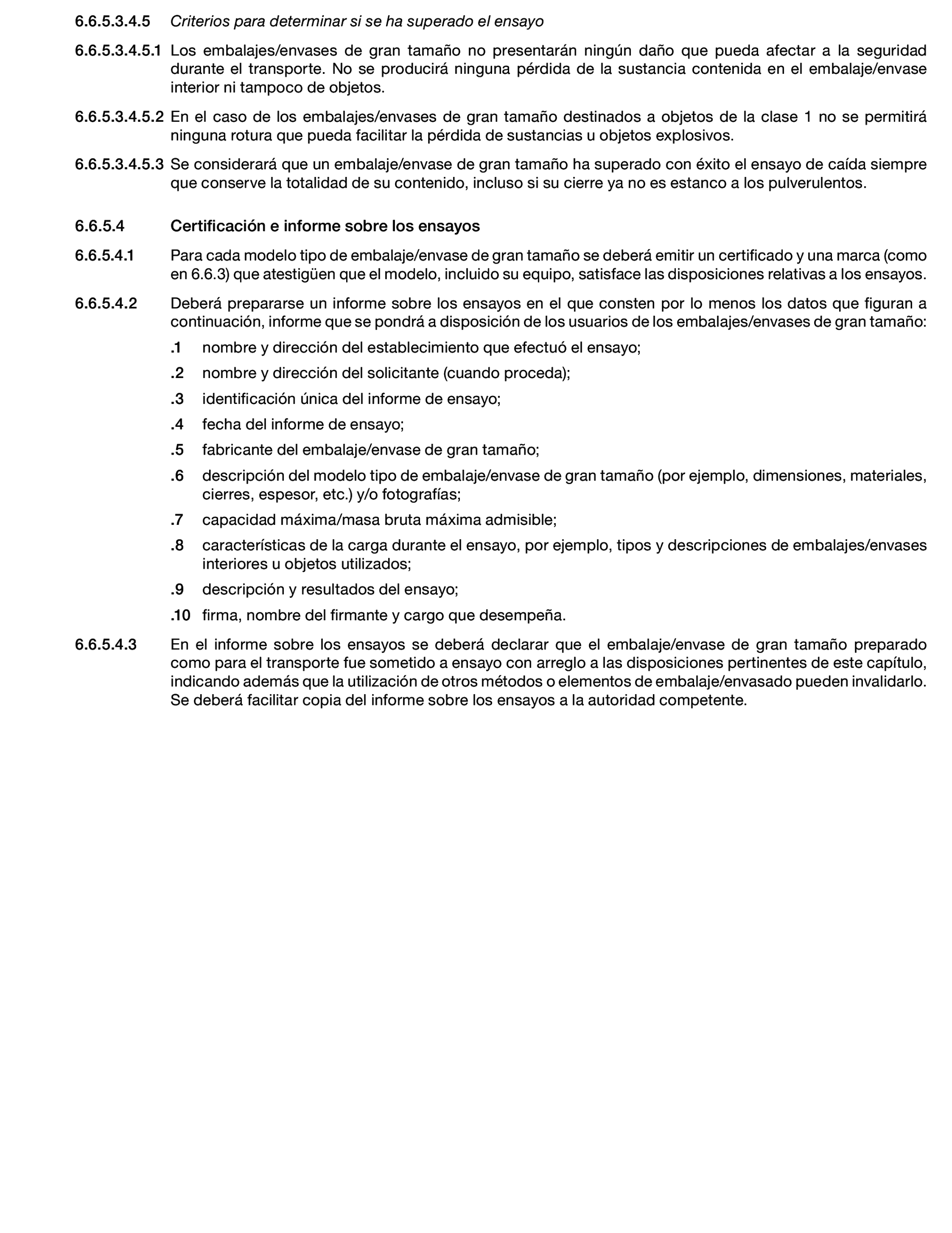 6.6.5.3.4.5 Criterios para determinar si se ha superado el ensayo

6.6.5.3.4.5.1 Los embalajes/envases de gran tamaño no presentarán ningún daño que pueda afectar a la seguridad durante el transporte. No se producirá ninguna pérdida de la sustancia contenida en el embalaje/envase interior ni tampoco de objetos.

6.6.5.3.4.5.2 En el caso de los embalajes/envases de gran tamaño destinados a objetos de la clase 1 no se permitirá ninguna rotura que pueda facilitar la pérdida de sustancias u objetos explosivos.

6.6.5.3.4.5.3 Se considerará que un embalaje/envase de gran tamaño ha superado con éxito el ensayo de caída siempre que conserve la totalidad de su contenido, incluso si su cierre ya no es estanco a los pulverulentos.

6.6.5.4 Certificación e informe sobre los ensayos

6.6.5.4.1 Para cada modelo tipo de embalaje/envase de gran tamaño se deberá emitir un certificado y una marca (como en 6.6.3) que atestigüen que el modelo, incluido su equipo, satisface las disposiciones relativas a los ensayos.

6.6.5.4.2 Deberá prepararse un informe sobre los ensayos en el que consten por lo menos los datos que figuran a continuación, informe que se pondrá a disposición de los usuarios de los embalajes/envases de gran tamaño:

.1 nombre y dirección del establecimiento que efectuó el ensayo;

.2 nombre y dirección del solicitante (cuando proceda);

.3 identificación única del informe de ensayo;

.4 fecha del informe de ensayo;

.5 fabricante del embalaje/envase de gran tamaño;

.6 descripción del modelo tipo de embalaje/envase de gran tamaño (por ejemplo, dimensiones, materiales, cierres, espesor, etc.) y/o fotografías;

.7 capacidad máxima/masa bruta máxima admisible;

.8 características de la carga durante el ensayo, por ejemplo, tipos y descripciones de embalajes/envases interiores u objetos utilizados;

.9 descripción y resultados del ensayo;

.10 firma, nombre del firmante y cargo que desempeña.

6.6.5.4.3 En el informe sobre los ensayos se deberá declarar que el embalaje/envase de gran tamaño preparado como para el transporte fue sometido a ensayo con arreglo a las disposiciones pertinentes de este capítulo, indicando además que la utilización de otros métodos o elementos de embalaje/envasado pueden invalidarlo. Se deberá facilitar copia del informe sobre los ensayos a la autoridad competente.